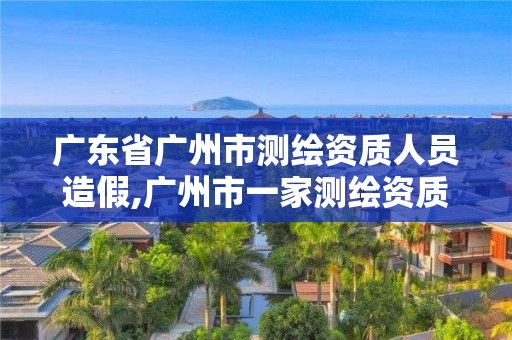 广东省广州市测绘资质人员造假,广州市一家测绘资质